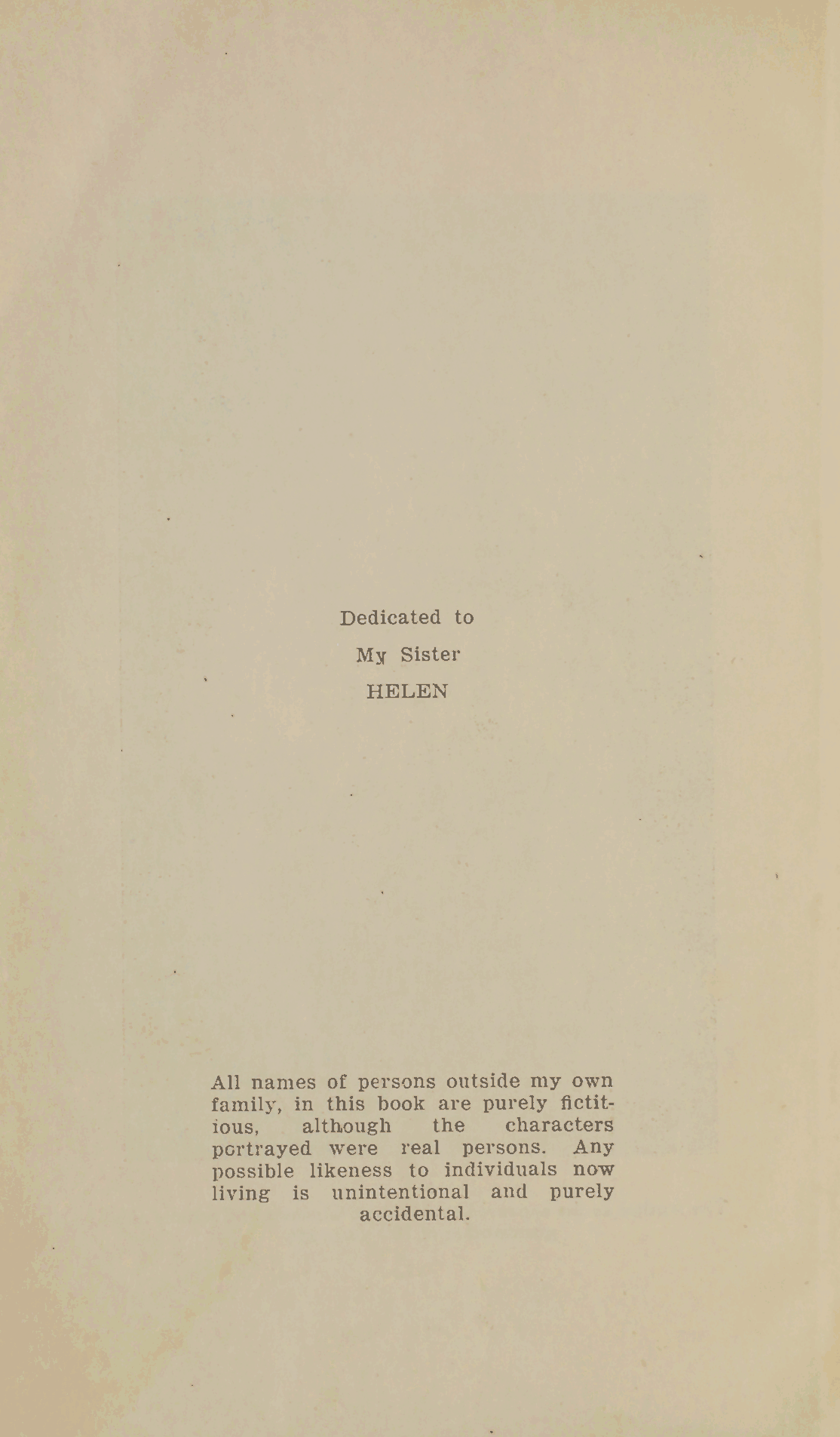 Dedicated to
My Sister
HELEN

All names of persons outside my own family, in this book are purely fictitious, although the characters portrayed were real persons. Any possible likeness to individuals now living is unintentional and purely accidental.